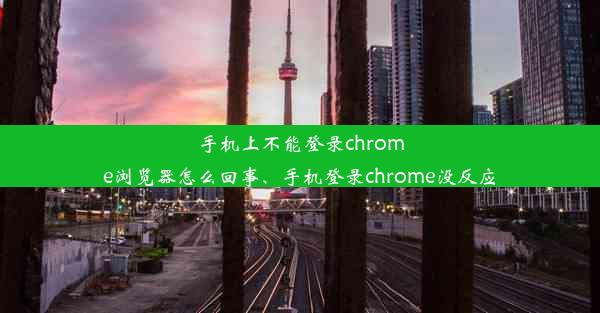 手机上不能登录chrome浏览器怎么回事、手机登录chrome没反应